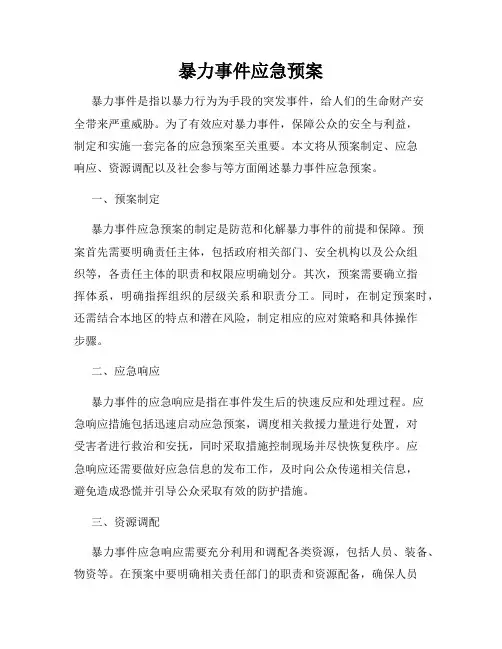 暴力事件应急预案

暴力事件是指以暴力行为为手段的突发事件，给人们的生命财产安全带来严重威胁。为了有效应对暴力事件，保障公众的安全与利益，制定和实施一套完备的应急预案至关重要。本文将从预案制定、应急响应、资源调配以及社会参与等方面阐述暴力事件应急预案。

一、预案制定

暴力事件应急预案的制定是防范和化解暴力事件的前提和保障。预案首先需要明确责任主体，包括政府相关部门、安全机构以及公众组织等，各责任主体的职责和权限应明确划分。其次，预案需要确立指挥体系，明确指挥组织的层级关系和职责分工。同时，在制定预案时，还需结合本地区的特点和潜在风险，制定相应的应对策略和具体操作步骤。

二、应急响应

暴力事件的应急响应是指在事件发生后的快速反应和处理过程。应急响应措施包括迅速启动应急预案，调度相关救援力量进行处置，对受害者进行救治和安抚，同时采取措施控制现场并尽快恢复秩序。应急响应还需要做好应急信息的发布工作，及时向公众传递相关信息，避免造成恐慌并引导公众采取有效的防护措施。

三、资源调配

暴力事件应急响应需要充分利用和调配各类资源，包括人员、装备、物资等。在预案中要明确相关责任部门的职责和资源配备，确保人员